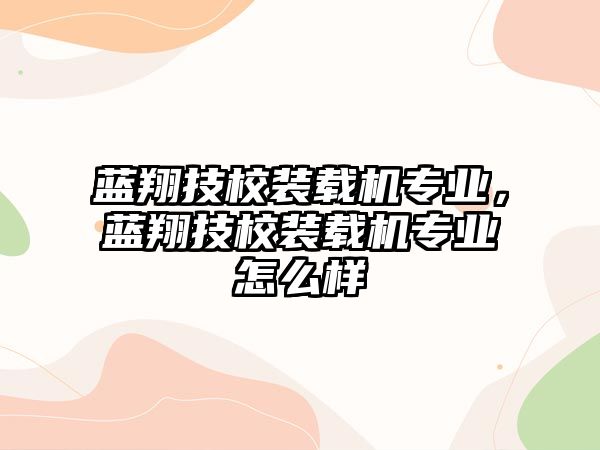 蓝翔技校装载机专业，蓝翔技校装载机专业怎么样